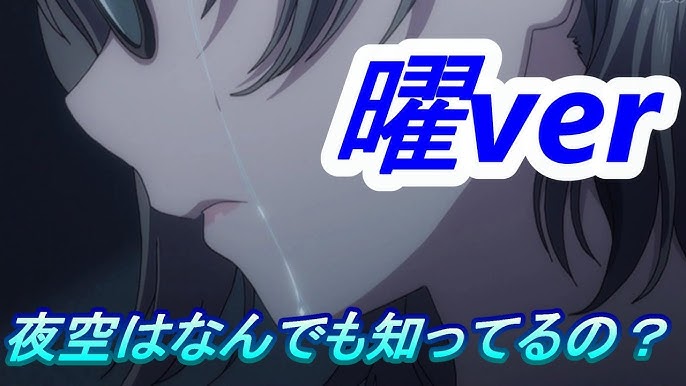 曜ver

夜空はなんでも知ってるの？